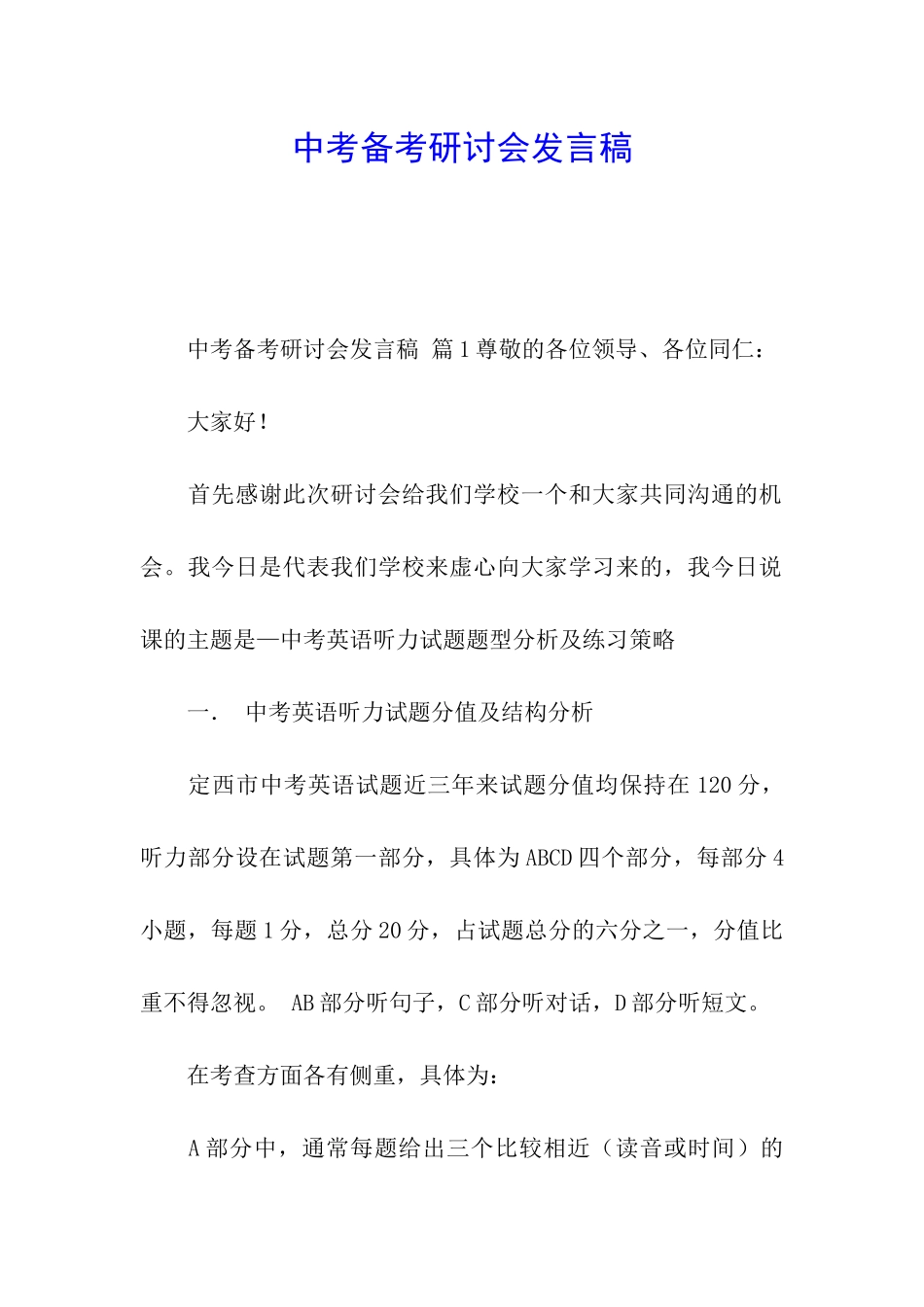 中考备考研讨会发言稿

中考备考研讨会发言稿 篇1尊敬的各位领导、各位同仁：

大家好！

首先感谢此次研讨会给我们学校一个和大家共同沟通的机会。我今日是代表我们学校来虚心向大家学习来的，我今日说课的主题是—中考英语听力试题题型分析及练习策略

一. 中考英语听力试题分值及结构分析

定西市中考英语试题近三年来试题分值均保持在120分，听力部分设在试题第一部分，具体为ABCD四个部分，每部分4小题，每题1分，总分20分，占试题总分的六分之一，分值比重不得忽视。 AB部分听句子，C部分听对话，D部分听短文。

在考查方面各有侧重，具体为：

A部分中，通常每题给出三个比较相近（读音或时间）的